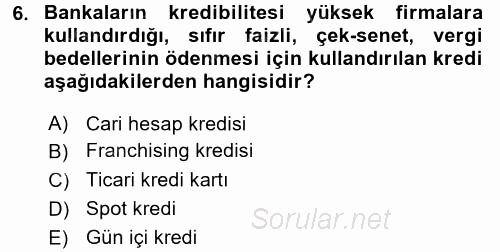 6. Bankaların kredibilitesi yüksek firmalara kullandırdığı, sıfır faizli, çek-senet, vergi bedellerinin ödenmesi için kullandırılan kredi aşağıdakilerden hangisidir?

A) Cari hesap kredisi
B) Franchising kredisi
C) Ticari kredi kartı
D) Spot kredi
E) Gün içi kredi

Sorular.net